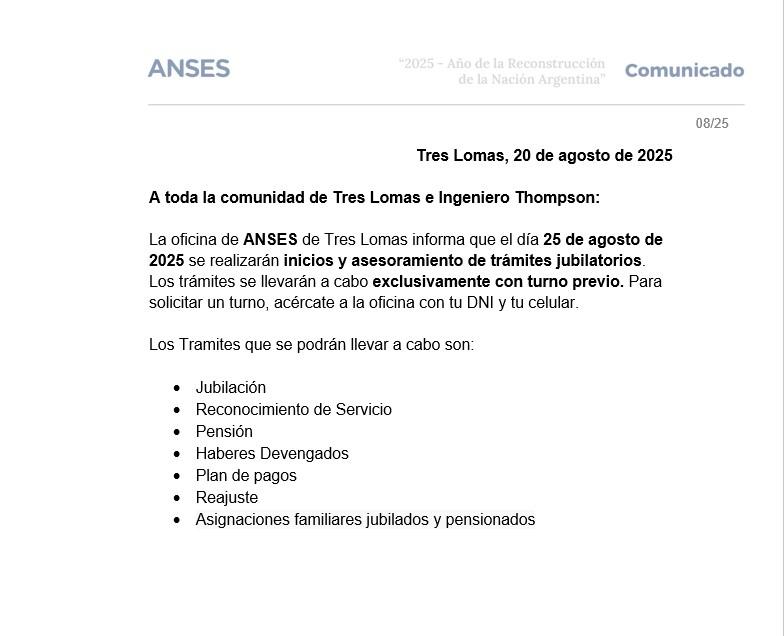 ANSES

"2025 - Año de la Reconstrucción de la Nación Argentina"

Comunicado

08/25

Tres Lomas, 20 de agosto de 2025

A toda la comunidad de Tres Lomas e Ingeniero Thompson:

La oficina de ANSES de Tres Lomas informa que el día 25 de agosto de 2025 se realizarán inicios y asesoramiento de trámites jubilatorios. Los trámites se llevarán a cabo exclusivamente con turno previo. Para solicitar un turno, acércate a la oficina con tu DNI y tu celular.

Los Tramites que se podrán llevar a cabo son:

- Jubilación
- Reconocimiento de Servicio
- Pensión
- Haberes Devengados
- Plan de pagos
- Reajuste
- Asignaciones familiares jubilados y pensionados